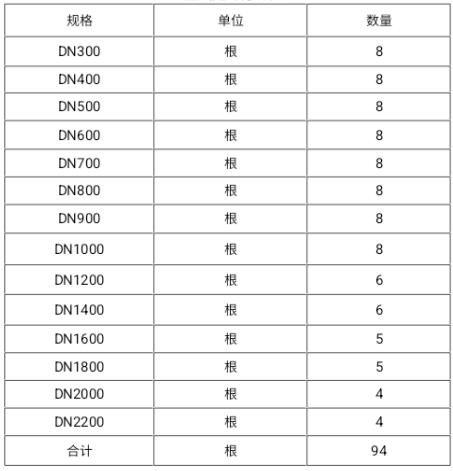 | 规格 | 单位 | 数量 |
|---|---|---|
| DN300 | 根 | 8 |
| DN400 | 根 | 8 |
| DN500 | 根 | 8 |
| DN600 | 根 | 8 |
| DN700 | 根 | 8 |
| DN800 | 根 | 8 |
| DN900 | 根 | 8 |
| DN1000 | 根 | 8 |
| DN1200 | 根 | 6 |
| DN1400 | 根 | 6 |
| DN1600 | 根 | 5 |
| DN1800 | 根 | 5 |
| DN2000 | 根 | 4 |
| DN2200 | 根 | 4 |
| 合计 | 根 | 94 |